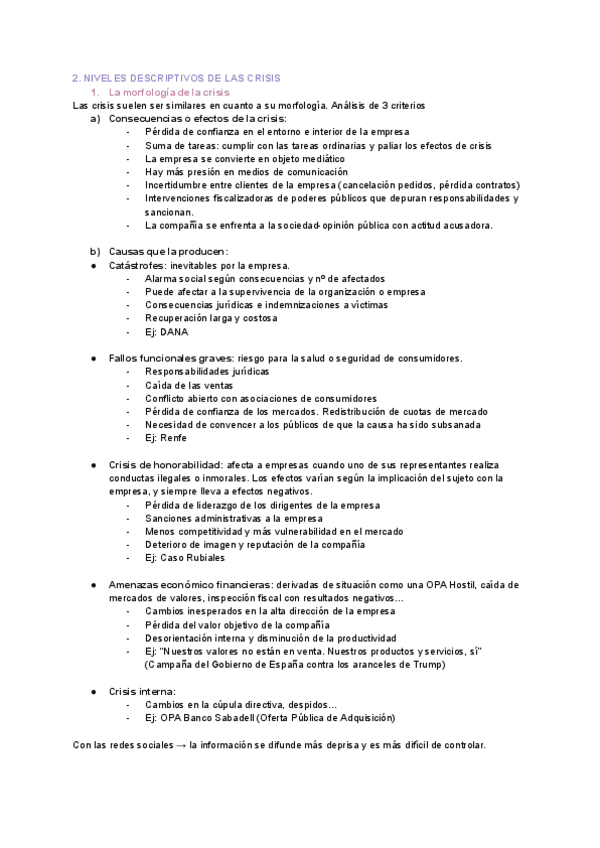 2. NIVELES DESCRIPTIVOS DE LAS CRISIS
1. La morfología de la crisis
Las crisis suelen ser similares en cuanto a su morfología. Análisis de 3 criterios
a) Consecuencias o efectos de la crisis:
- Pérdida de confianza en el entorno e interior de la empresa
- Suma de tareas: cumplir con las tareas ordinarias y paliar los efectos de crisis
- La empresa se convierte en objeto mediático
- Hay más presión en medios de comunicación
- Incertidumbre entre clientes de la empresa (cancelación pedidos, pérdida contratos)
- Intervenciones fiscalizadoras de poderes públicos que depuran responsabilidades y sancionan.
- La compañía se enfrenta a la sociedad-opinión pública con actitud acusadora.

b) Causas que la producen:
● Catástrofes: inevitables por la empresa.
- Alarma social según consecuencias y nº de afectados
- Puede afectar a la supervivencia de la organización o empresa
- Consecuencias jurídicas e indemnizaciones a víctimas
- Recuperación larga y costosa
- Ej: DANA

● Fallos funcionales graves: riesgo para la salud o seguridad de consumidores.
- Responsabilidades jurídicas
- Caída de las ventas
- Conflicto abierto con asociaciones de consumidores
- Pérdida de confianza de los mercados. Redistribución de cuotas de mercado
- Necesidad de convencer a los públicos de que la causa ha sido subsanada
- Ej: Renfe

● Crisis de honorabilidad: afecta a empresas cuando uno de sus representantes realiza conductas ilegales o inmorales. Los efectos varían según la implicación del sujeto con la empresa, y siempre lleva a efectos negativos.
- Pérdida de liderazgo de los dirigentes de la empresa
- Sanciones administrativas a la empresa
- Menos competitividad y más vulnerabilidad en el mercado
- Deterioro de imagen y reputación de la compañía
- Ej: Caso Rubiales

● Amenazas económico financieras: derivadas de situación como una OPA Hostil, caída de mercados de valores, inspección fiscal con resultados negativos...
- Cambios inesperados en la alta dirección de la empresa
- Pérdida del valor objetivo de la compañía
- Desorientación interna y disminución de la productividad
- Ej: "Nuestros valores no están en venta. Nuestros productos y servicios, sí" (Campaña del Gobierno de España contra los aranceles de Trump)

● Crisis interna:
- Cambios en la cúpula directiva, despidos...
- Ej: OPA Banco Sabadell (Oferta Pública de Adquisición)

Con las redes sociales → la información se difunde más deprisa y es más difícil de controlar.